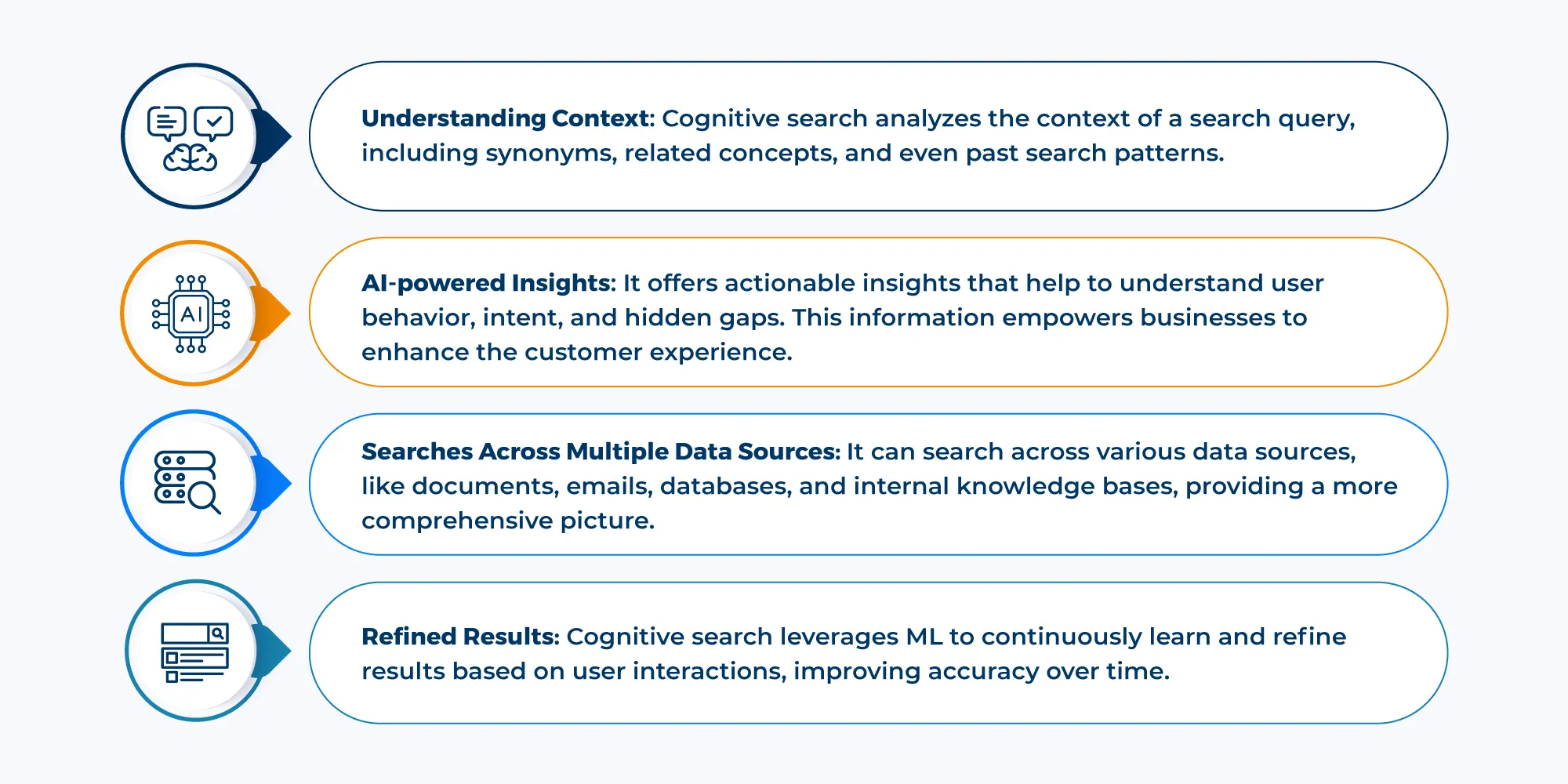 Understanding Context: Cognitive search analyzes the context of a search query, including synonyms, related concepts, and even past search patterns.

AI

AI-powered Insights: It offers actionable insights that help to understand user behavior, intent, and hidden gaps. This information empowers businesses to enhance the customer experience.

Searches Across Multiple Data Sources: It can search across various data sources, like documents, emails, databases, and internal knowledge bases, providing a more comprehensive picture.

Refined Results: Cognitive search leverages ML to continuously learn and refine results based on user interactions, improving accuracy over time.